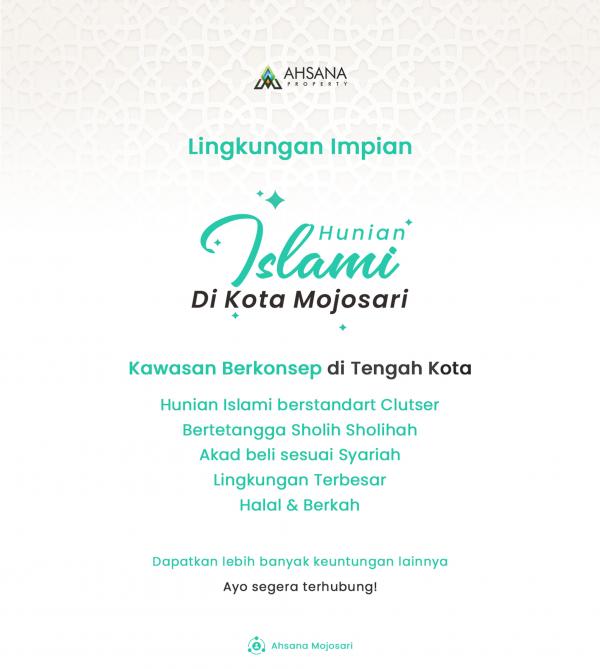 AHSANA
PROPERTY

Lingkungan Impian

Hunian
Islami
Di Kota Mojosari

Kawasan Berkonsep di Tengah Kota

Hunian Islami berstandart Clutser
Bertetangga Sholih Sholihah
Akad beli sesuai Syariah
Lingkungan Terbesar
Halal & Berkah

Dapatkan lebih banyak keuntungan lainnya
Ayo segera terhubung!

Ahsana Mojosari